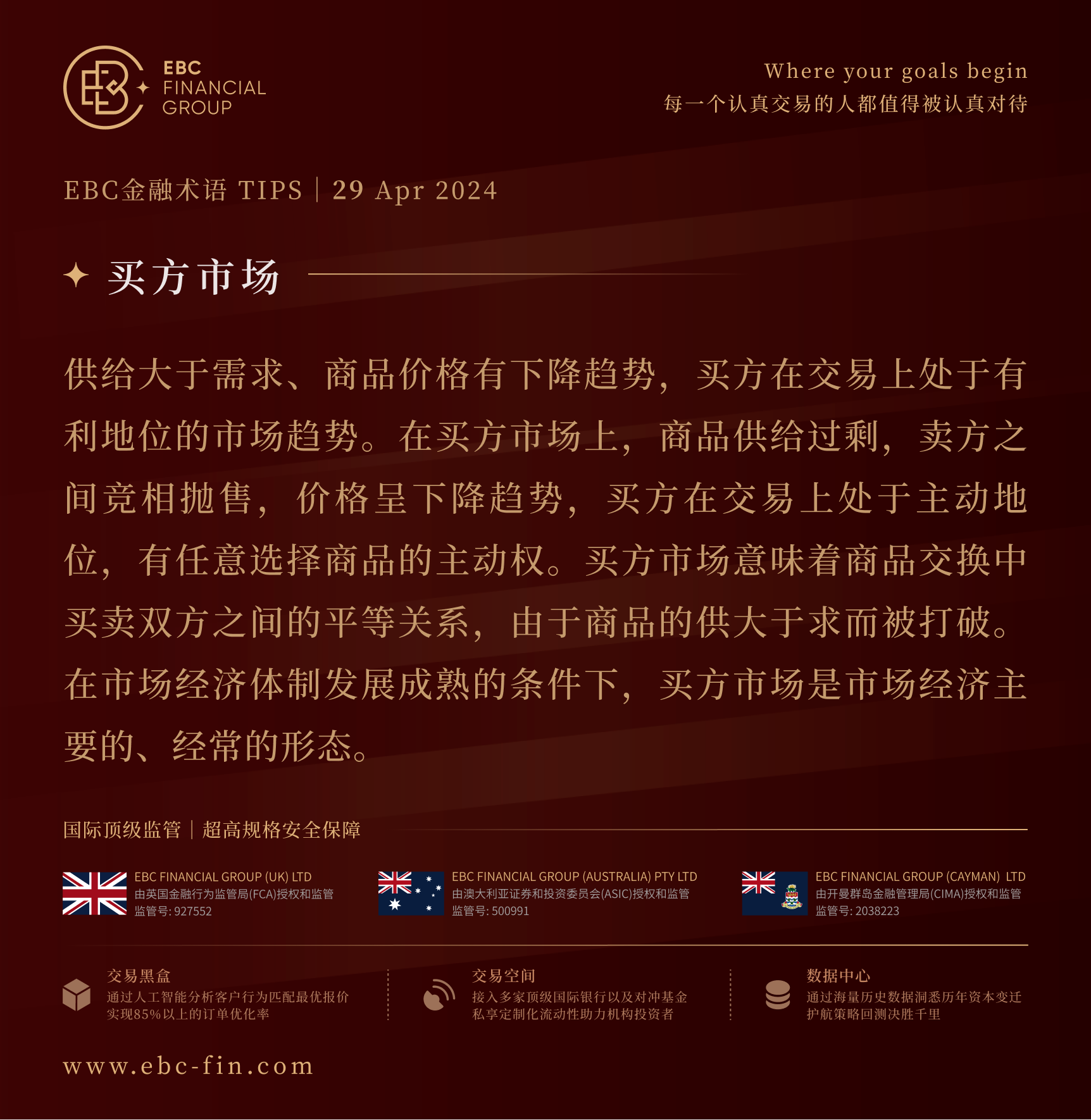 EBC
FINANCIAL
GROUP

Where your goals begin
每一个认真交易的人都值得被认真对待

EBC金融术语 TIPS | 29 Apr 2024

买方市场

供给大于需求、商品价格有下降趋势，买方在交易上处于有利地位的市场趋势。在买方市场上，商品供给过剩，卖方之间竞相抛售，价格呈下降趋势，买方在交易上处于主动地位，有任意选择商品的主动权。买方市场意味着商品交换中买卖双方之间的平等关系，由于商品的供大于求而被打破。在市场经济体制发展成熟的条件下，买方市场是市场经济主要的、经常的形态。

国际顶级监管 | 超高规格安全保障

EBC FINANCIAL GROUP (UK) LTD
由英国金融行为监管局(FCA)授权和监管
监管号: 927552

EBC FINANCIAL GROUP (AUSTRALIA) PTY LTD
由澳大利亚证券和投资委员会(ASIC)授权和监管
监管号: 500991

EBC FINANCIAL GROUP (CAYMAN) LTD
由开曼群岛金融管理局(CIMA)授权和监管
监管号: 2038223

交易黑盒
通过人工智能分析客户行为匹配最优报价
实现85%以上的订单优化率

交易空间
接入多家顶级国际银行以及对冲基金
私享定制化流动性助力机构投资者

数据中心
通过海量历史数据洞悉历年资本变迁
护航策略回测决胜千里

www.ebc-fin.com